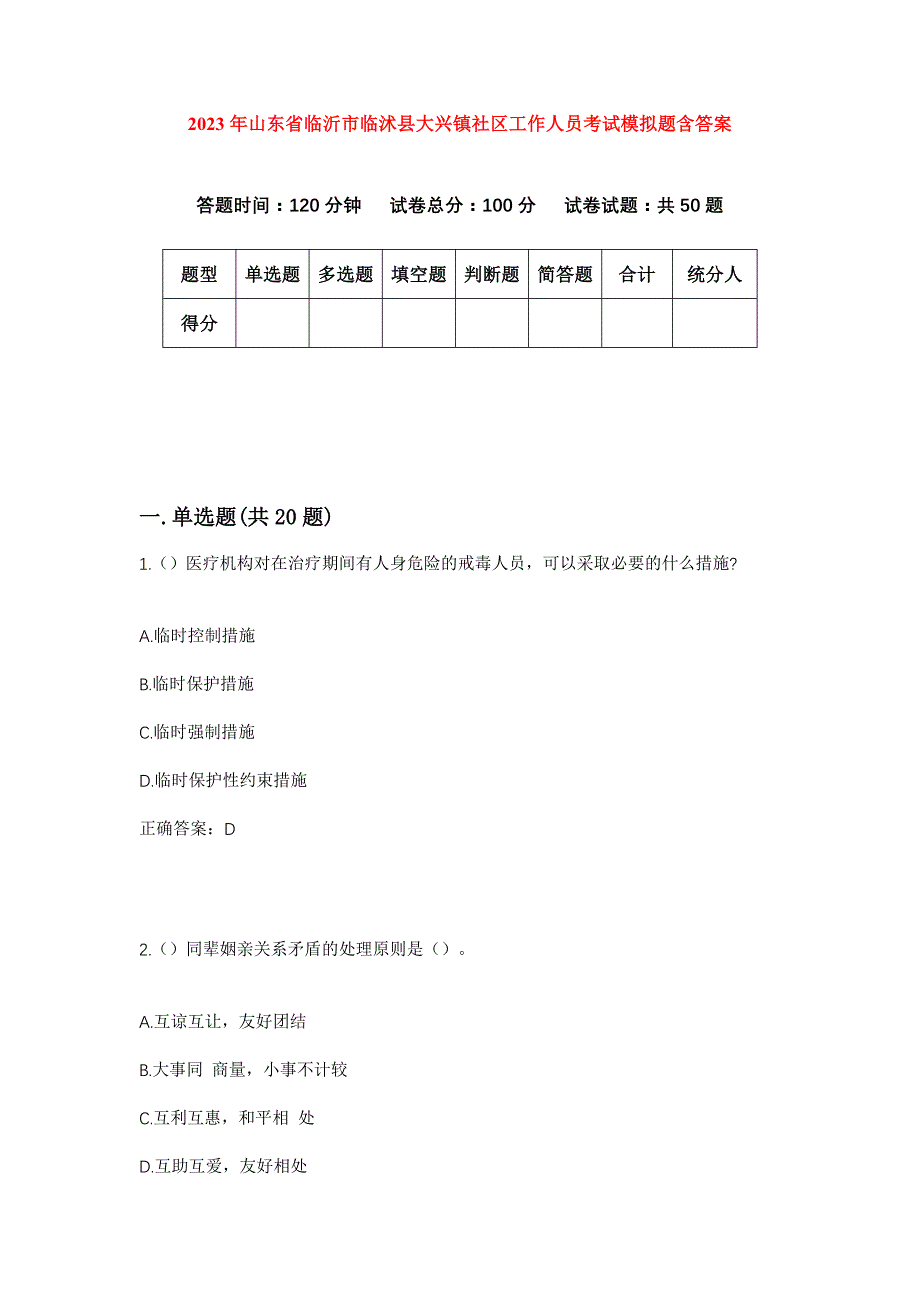 2023年山东省临沂市临沭县大兴镇社区工作人员考试模拟题含答案

答题时间：120分钟　试卷总分：100分　试卷试题：共50题

| 题型 | 单选题 | 多选题 | 填空题 | 判断题 | 简答题 | 合计 | 统分人 |
|---|---|---|---|---|---|---|---|
| 得分 | | | | | | | |

一.单选题(共20题)

1.（）医疗机构对在治疗期间有人身危险的戒毒人员，可以采取必要的什么措施?

A.临时控制措施

B.临时保护措施

C.临时强制措施

D.临时保护性约束措施

正确答案：D

2.（）同辈姻亲关系矛盾的处理原则是（）。

A.互谅互让，友好团结

B.大事同 商量，小事不计较

C.互利互惠，和平相 处

D.互助互爱，友好相处